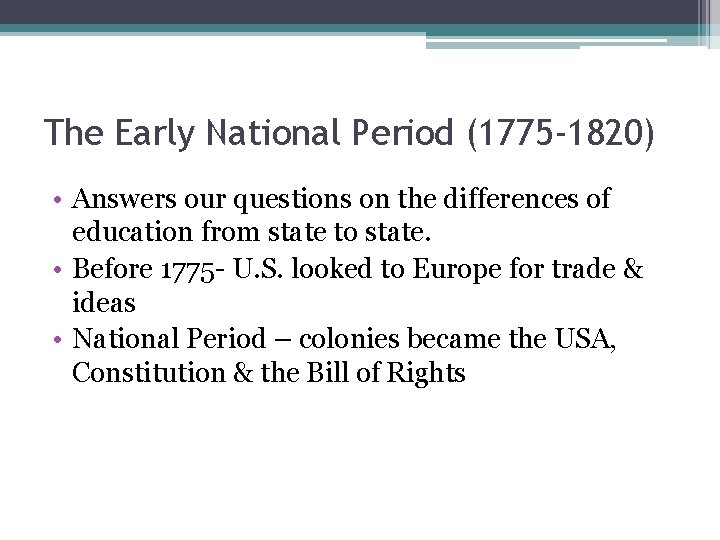 The Early National Period (1775-1820)

• Answers our questions on the differences of education from state to state.
• Before 1775- U.S. looked to Europe for trade & ideas
• National Period – colonies became the USA, Constitution & the Bill of Rights